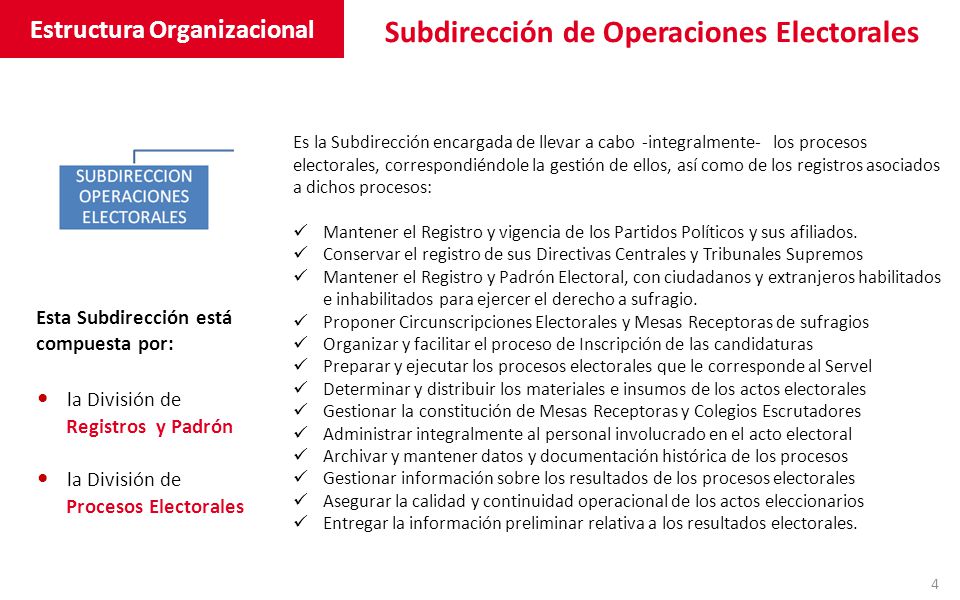 Estructura Organizacional

Subdirección de Operaciones Electorales

SUBDIRECCION OPERACIONES ELECTORALES

Esta Subdirección está compuesta por:

• la División de Registros y Padrón

• la División de Procesos Electorales

Es la Subdirección encargada de llevar a cabo -integralmente- los procesos electorales, correspondiéndole la gestión de ellos, así como de los registros asociados a dichos procesos:

✓ Mantener el Registro y vigencia de los Partidos Políticos y sus afiliados.
✓ Conservar el registro de sus Directivas Centrales y Tribunales Supremos
✓ Mantener el Registro y Padrón Electoral, con ciudadanos y extranjeros habilitados e inhabilitados para ejercer el derecho a sufragio.
✓ Proponer Circunscripciones Electorales y Mesas Receptoras de sufragios
✓ Organizar y facilitar el proceso de Inscripción de las candidaturas
✓ Preparar y ejecutar los procesos electorales que le corresponde al Servel
✓ Determinar y distribuir los materiales e insumos de los actos electorales
✓ Gestionar la constitución de Mesas Receptoras y Colegios Escrutadores
✓ Administrar integralmente al personal involucrado en el acto electoral
✓ Archivar y mantener datos y documentación histórica de los procesos
✓ Gestionar información sobre los resultados de los procesos electorales
✓ Asegurar la calidad y continuidad operacional de los actos eleccionarios
✓ Entregar la información preliminar relativa a los resultados electorales.

4